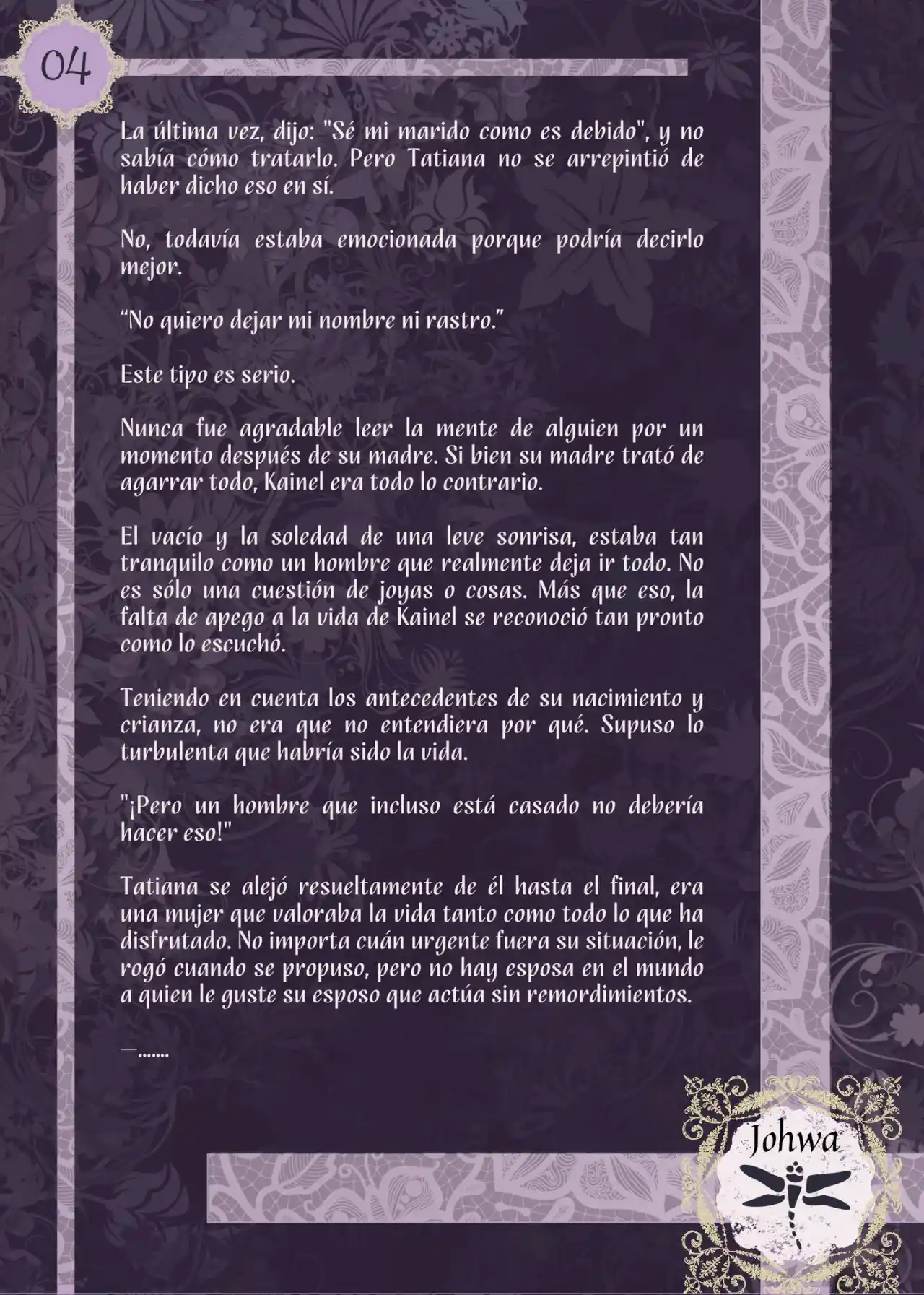 04

La última vez, dijo: "Sé mi marido como es debido", y no sabía cómo tratarlo. Pero Tatiana no se arrepintió de haber dicho eso en sí.

No, todavía estaba emocionada porque podría decirlo mejor.

"No quiero dejar mi nombre ni rastro."

Este tipo es serio.

Nunca fue agradable leer la mente de alguien por un momento después de su madre. Si bien su madre trató de agarrar todo, Kainel era todo lo contrario.

El vacío y la soledad de una leve sonrisa, estaba tan tranquilo como un hombre que realmente deja ir todo. No es sólo una cuestión de joyas o cosas. Más que eso, la falta de apego a la vida de Kainel se reconoció tan pronto como lo escuchó.

Teniendo en cuenta los antecedentes de su nacimiento y crianza, no era que no entendiera por qué. Supuso lo turbulenta que habría sido la vida.

"¡Pero un hombre que incluso está casado no debería hacer eso!"

Tatiana se alejó resueltamente de él hasta el final, era una mujer que valoraba la vida tanto como todo lo que ha disfrutado. No importa cuán urgente fuera su situación, le rogó cuando se propuso, pero no hay esposa en el mundo a quien le guste su esposo que actúa sin remordimientos.

—.......

Johwa